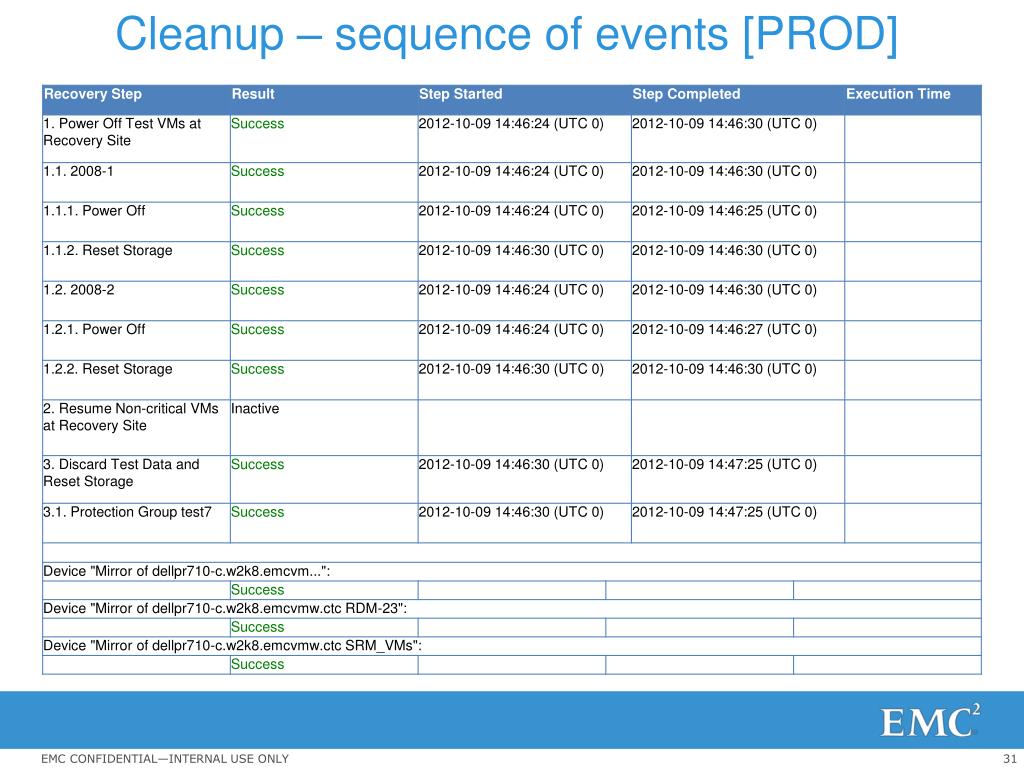 Cleanup – sequence of events [PROD]

| Recovery Step | Result | Step Started | Step Completed | Execution Time |
|---|---|---|---|---|
| 1. Power Off Test VMs at Recovery Site | Success | 2012-10-09 14:46:24 (UTC 0) | 2012-10-09 14:46:30 (UTC 0) | |
| 1.1. 2008-1 | Success | 2012-10-09 14:46:24 (UTC 0) | 2012-10-09 14:46:30 (UTC 0) | |
| 1.1.1. Power Off | Success | 2012-10-09 14:46:24 (UTC 0) | 2012-10-09 14:46:25 (UTC 0) | |
| 1.1.2. Reset Storage | Success | 2012-10-09 14:46:30 (UTC 0) | 2012-10-09 14:46:30 (UTC 0) | |
| 1.2. 2008-2 | Success | 2012-10-09 14:46:24 (UTC 0) | 2012-10-09 14:46:30 (UTC 0) | |
| 1.2.1. Power Off | Success | 2012-10-09 14:46:24 (UTC 0) | 2012-10-09 14:46:27 (UTC 0) | |
| 1.2.2. Reset Storage | Success | 2012-10-09 14:46:30 (UTC 0) | 2012-10-09 14:46:30 (UTC 0) | |
| 2. Resume Non-critical VMs at Recovery Site | Inactive | | | |
| 3. Discard Test Data and Reset Storage | Success | 2012-10-09 14:46:30 (UTC 0) | 2012-10-09 14:47:25 (UTC 0) | |
| 3.1. Protection Group test7 | Success | 2012-10-09 14:46:30 (UTC 0) | 2012-10-09 14:47:25 (UTC 0) | |
| | | | | |
| Device "Mirror of dellpr710-c.w2k8.emcvm...": | | | | |
| | Success | | | |
| Device "Mirror of dellpr710-c.w2k8.emcvmw.ctc RDM-23": | | | | |
| | Success | | | |
| Device "Mirror of dellpr710-c.w2k8.emcvmw.ctc SRM_VMs": | | | | |
| | Success | | | |

EMC$^2$

EMC CONFIDENTIAL—INTERNAL USE ONLY

31